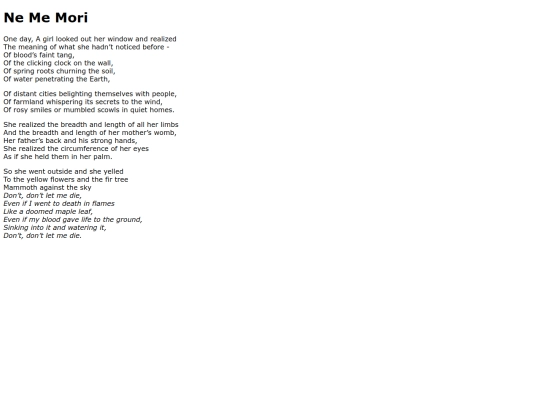 Ne Me Mori

One day, A girl looked out her window and realized
The meaning of what she hadn't noticed before -
Of blood's faint tang,
Of the clicking clock on the wall,
Of spring roots churning the soil,
Of water penetrating the Earth,

Of distant cities belighting themselves with people,
Of farmland whispering its secrets to the wind,
Of rosy smiles or mumbled scowls in quiet homes.

She realized the breadth and length of all her limbs
And the breadth and length of her mother's womb,
Her father's back and his strong hands,
She realized the circumference of her eyes
As if she held them in her palm.

So she went outside and she yelled
To the yellow flowers and the fir tree
Mammoth against the sky
Don't, don't let me die,
Even if I went to death in flames
Like a doomed maple leaf,
Even if my blood gave life to the ground,
Sinking into it and watering it,
Don't, don't let me die.